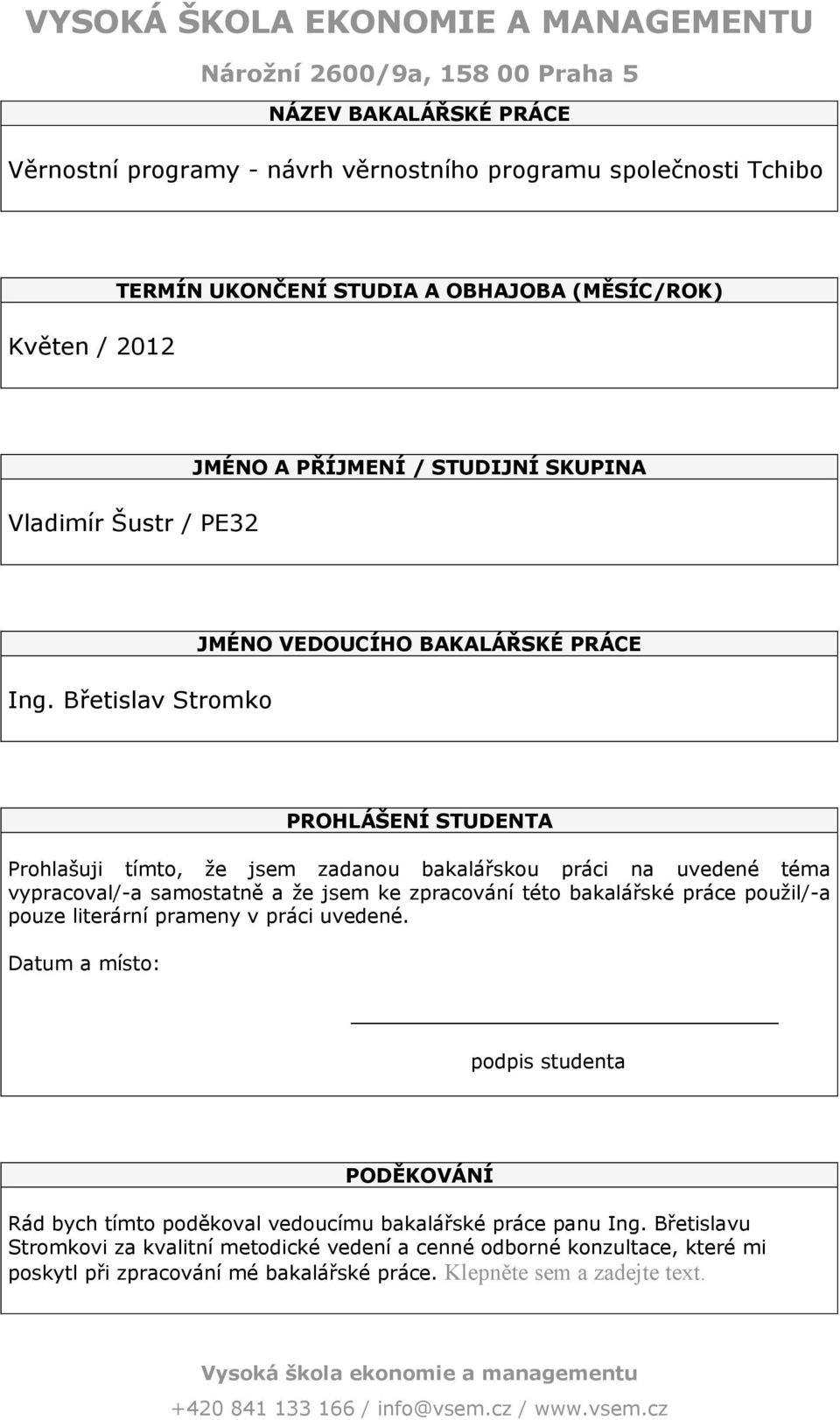 VYSOKÁ ŠKOLA EKONOMIE A MANAGEMENTU

Nárožní 2600/9a, 158 00 Praha 5

NÁZEV BAKALÁŘSKÉ PRÁCE

Věrnostní programy - návrh věrnostního programu společnosti Tchibo

TERMÍN UKONČENÍ STUDIA A OBHAJOBA (MĚSÍC/ROK)

Květen / 2012

JMÉNO A PŘÍJMENÍ / STUDIJNÍ SKUPINA

Vladimír Šustr / PE32

JMÉNO VEDOUCÍHO BAKALÁŘSKÉ PRÁCE

Ing. Břetislav Stromko

PROHLÁŠENÍ STUDENTA

Prohlašuji tímto, že jsem zadanou bakalářskou práci na uvedené téma vypracoval/-a samostatně a že jsem ke zpracování této bakalářské práce použil/-a pouze literární prameny v práci uvedené.

Datum a místo:

podpis studenta

PODĚKOVÁNÍ

Rád bych tímto poděkoval vedoucímu bakalářské práce panu Ing. Břetislavu Stromkovi za kvalitní metodické vedení a cenné odborné konzultace, které mi poskytl při zpracování mé bakalářské práce. Klepněte sem a zadejte text.

Vysoká škola ekonomie a managementu

+420 841 133 166 / info@vsem.cz / www.vsem.cz